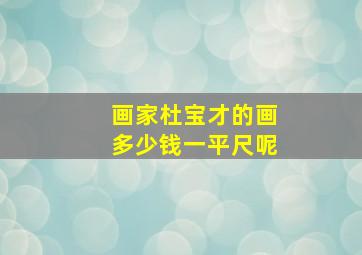 画家杜宝才的画
多少钱一平尺呢